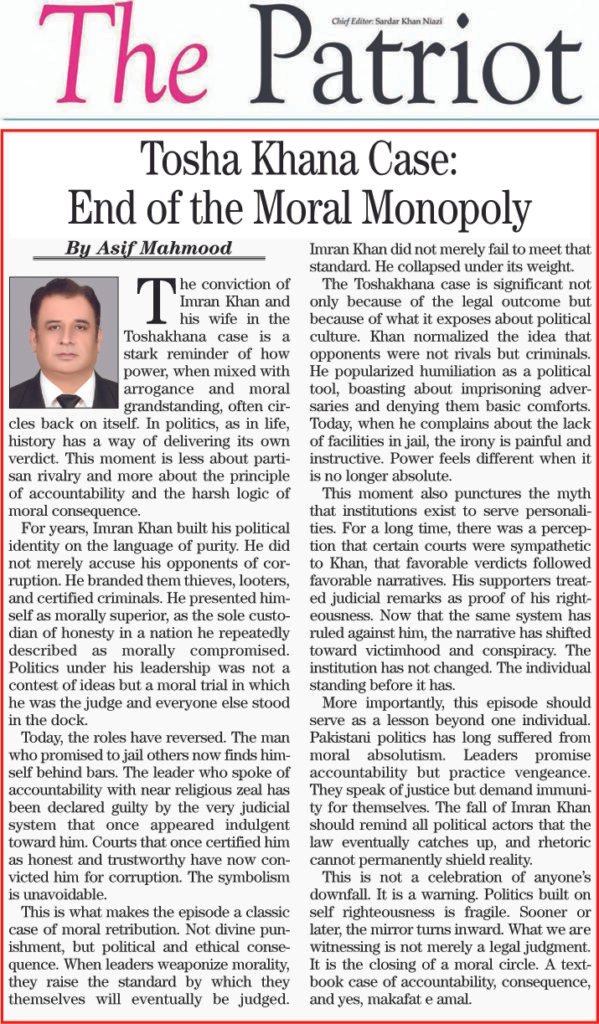 Chief Editor: Sardar Khan Niazi

The Patriot

Tosha Khana Case: End of the Moral Monopoly

By Asif Mahmood

The conviction of Imran Khan and his wife in the Toshakhana case is a stark reminder of how power, when mixed with arrogance and moral grandstanding, often circles back on itself. In politics, as in life, history has a way of delivering its own verdict. This moment is less about partisan rivalry and more about the principle of accountability and the harsh logic of moral consequence.

For years, Imran Khan built his political identity on the language of purity. He did not merely accuse his opponents of corruption. He branded them thieves, looters, and certified criminals. He presented himself as morally superior, as the sole custodian of honesty in a nation he repeatedly described as morally compromised. Politics under his leadership was not a contest of ideas but a moral trial in which he was the judge and everyone else stood in the dock.

Today, the roles have reversed. The man who promised to jail others now finds himself behind bars. The leader who spoke of accountability with near religious zeal has been declared guilty by the very judicial system that once appeared indulgent toward him. Courts that once certified him as honest and trustworthy have now convicted him for corruption. The symbolism is unavoidable.

This is what makes the episode a classic case of moral retribution. Not divine punishment, but political and ethical consequence. When leaders weaponize morality, they raise the standard by which they themselves will eventually be judged. Imran Khan did not merely fail to meet that standard. He collapsed under its weight.

The Toshakhana case is significant not only because of the legal outcome but because of what it exposes about political culture. Khan normalized the idea that opponents were not rivals but criminals. He popularized humiliation as a political tool, boasting about imprisoning adversaries and denying them basic comforts. Today, when he complains about the lack of facilities in jail, the irony is painful and instructive. Power feels different when it is no longer absolute.

This moment also punctures the myth that institutions exist to serve personalities. For a long time, there was a perception that certain courts were sympathetic to Khan, that favorable verdicts followed favorable narratives. His supporters treated judicial remarks as proof of his righteousness. Now that the same system has ruled against him, the narrative has shifted toward victimhood and conspiracy. The institution has not changed. The individual standing before it has.

More importantly, this episode should serve as a lesson beyond one individual. Pakistani politics has long suffered from moral absolutism. Leaders promise accountability but practice vengeance. They speak of justice but demand immunity for themselves. The fall of Imran Khan should remind all political actors that the law eventually catches up, and rhetoric cannot permanently shield reality.

This is not a celebration of anyone's downfall. It is a warning. Politics built on self righteousness is fragile. Sooner or later, the mirror turns inward. What we are witnessing is not merely a legal judgment. It is the closing of a moral circle. A textbook case of accountability, consequence, and yes, makafat e amal.